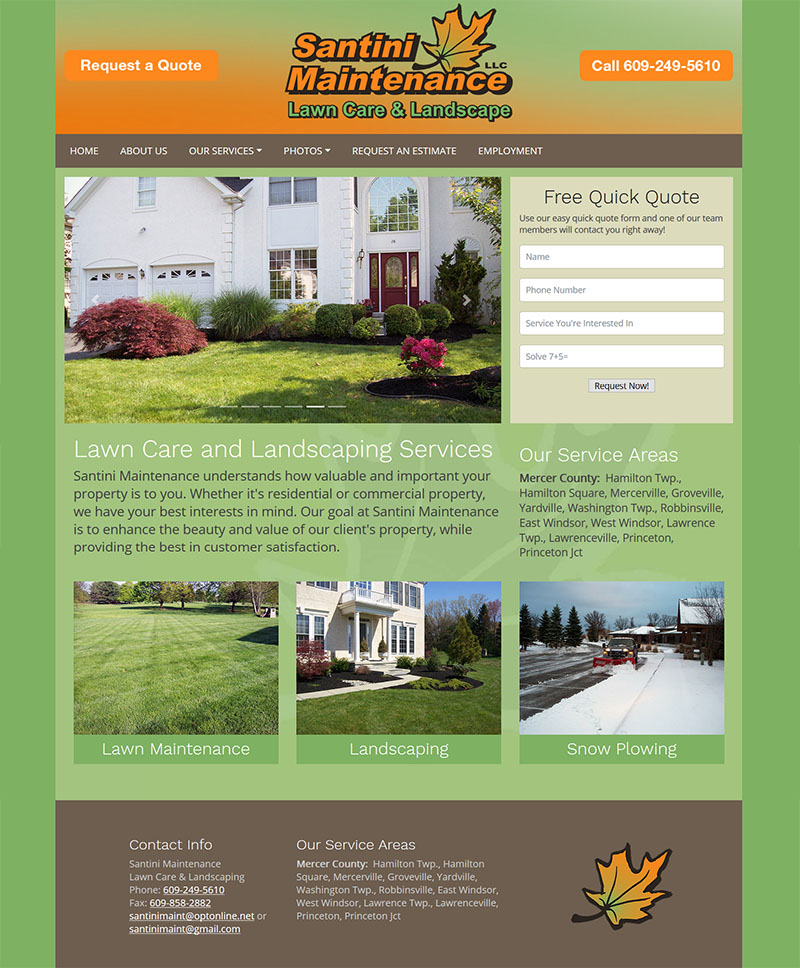 Request a Quote

Santini Maintenance LLC
Lawn Care & Landscape

Call 609-249-5610

HOME ABOUT US OUR SERVICES PHOTOS REQUEST AN ESTIMATE EMPLOYMENT

Free Quick Quote

Use our easy quick quote form and one of our team members will contact you right away!

Name

Phone Number

Service You're Interested In

Solve 7+5=

Request Now!

Lawn Care and Landscaping Services

Santini Maintenance understands how valuable and important your property is to you. Whether it's residential or commercial property, we have your best interests in mind. Our goal at Santini Maintenance is to enhance the beauty and value of our client's property, while providing the best in customer satisfaction.

Our Service Areas

Mercer County: Hamilton Twp., Hamilton Square, Mercerville, Groveville, Yardville, Washington Twp., Robbinsville, East Windsor, West Windsor, Lawrence Twp., Lawrenceville, Princeton, Princeton Jct

Lawn Maintenance

Landscaping

Snow Plowing

Contact Info

Santini Maintenance
Lawn Care & Landscaping
Phone: 609-249-5610
Fax: 609-858-2882
santinimaint@optonline.net or santinimaint@gmail.com

Our Service Areas

Mercer County: Hamilton Twp., Hamilton Square, Mercerville, Groveville, Yardville, Washington Twp., Robbinsville, East Windsor, West Windsor, Lawrence Twp., Lawrenceville, Princeton, Princeton Jct